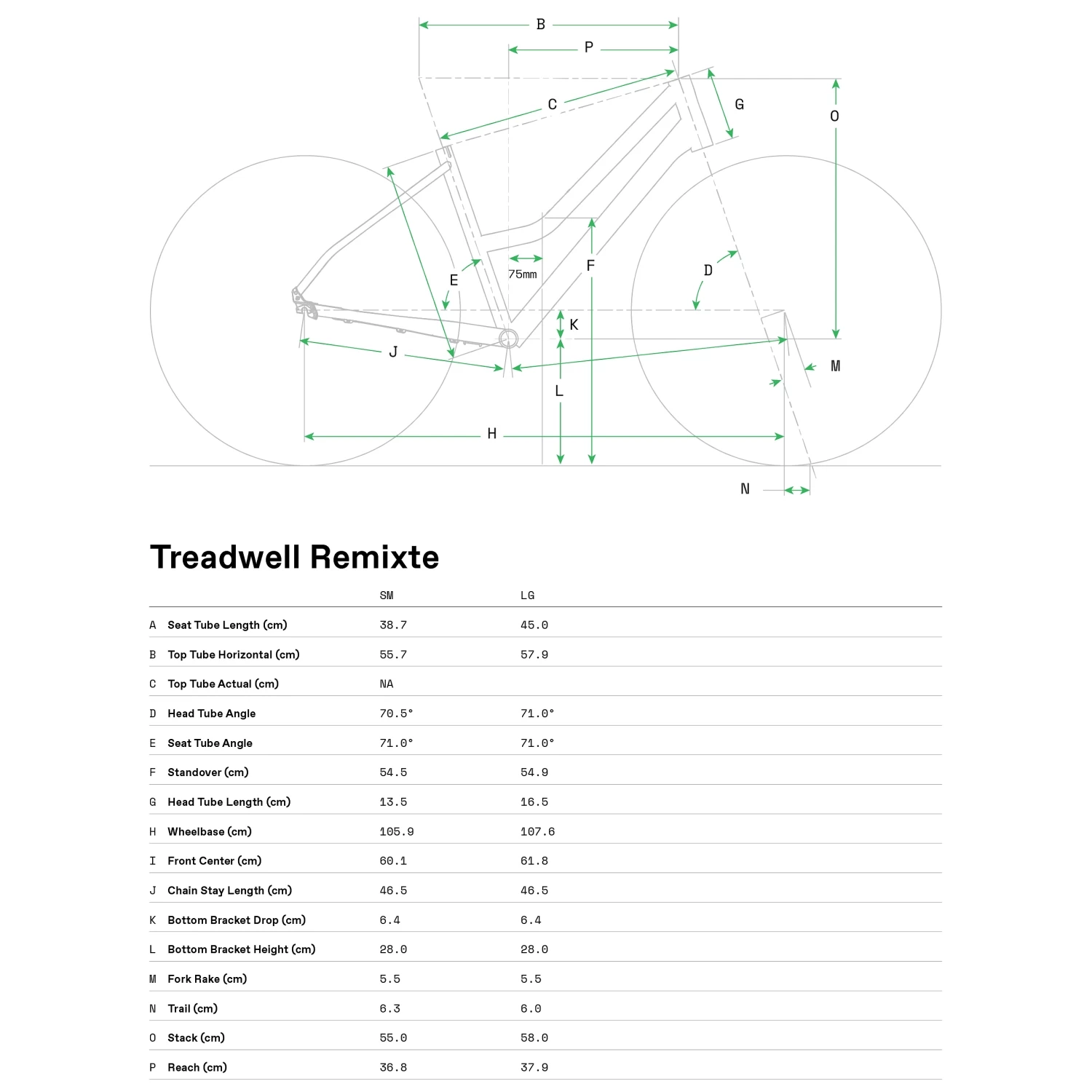 B
P
C
G
O
E
75mm
F
D
K
J
L
M
H
N

Treadwell Remixte

| | | SM | LG |
|---|---|---|---|
| A | Seat Tube Length (cm) | 38.7 | 45.0 |
| B | Top Tube Horizontal (cm) | 55.7 | 57.9 |
| C | Top Tube Actual (cm) | NA | |
| D | Head Tube Angle | 70.5° | 71.0° |
| E | Seat Tube Angle | 71.0° | 71.0° |
| F | Standover (cm) | 54.5 | 54.9 |
| G | Head Tube Length (cm) | 13.5 | 16.5 |
| H | Wheelbase (cm) | 105.9 | 107.6 |
| I | Front Center (cm) | 60.1 | 61.8 |
| J | Chain Stay Length (cm) | 46.5 | 46.5 |
| K | Bottom Bracket Drop (cm) | 6.4 | 6.4 |
| L | Bottom Bracket Height (cm) | 28.0 | 28.0 |
| M | Fork Rake (cm) | 5.5 | 5.5 |
| N | Trail (cm) | 6.3 | 6.0 |
| O | Stack (cm) | 55.0 | 58.0 |
| P | Reach (cm) | 36.8 | 37.9 |